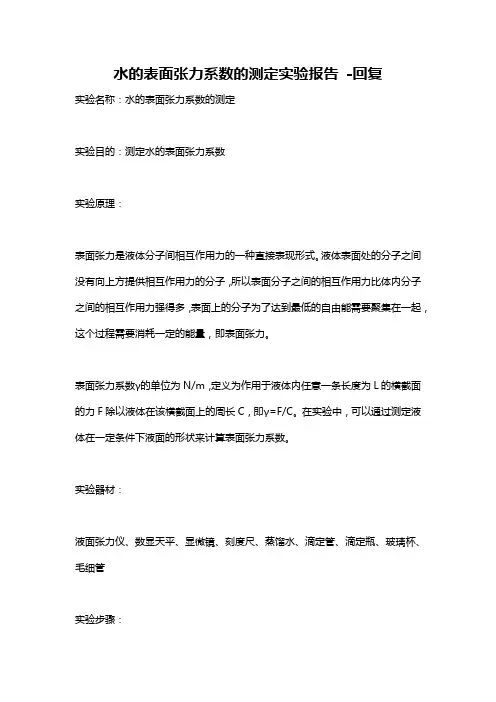 水的表面张力系数的测定实验报告 -回复

实验名称：水的表面张力系数的测定

实验目的：测定水的表面张力系数

实验原理：

表面张力是液体分子间相互作用力的一种直接表现形式。液体表面处的分子之间没有向上方提供相互作用力的分子，所以表面分子之间的相互作用力比体内分子之间的相互作用力强得多，表面上的分子为了达到最低的自由能需要聚集在一起，这个过程需要消耗一定的能量，即表面张力。

表面张力系数γ的单位为 N/m，定义为作用于液体内任意一条长度为 L 的横截面的力 F 除以液体在该横截面上的周长 C，即γ=F/C。在实验中，可以通过测定液体在一定条件下液面的形状来计算表面张力系数。

实验器材：

液面张力仪、数显天平、显微镜、刻度尺、蒸馏水、滴定管、滴定瓶、玻璃杯、毛细管

实验步骤：